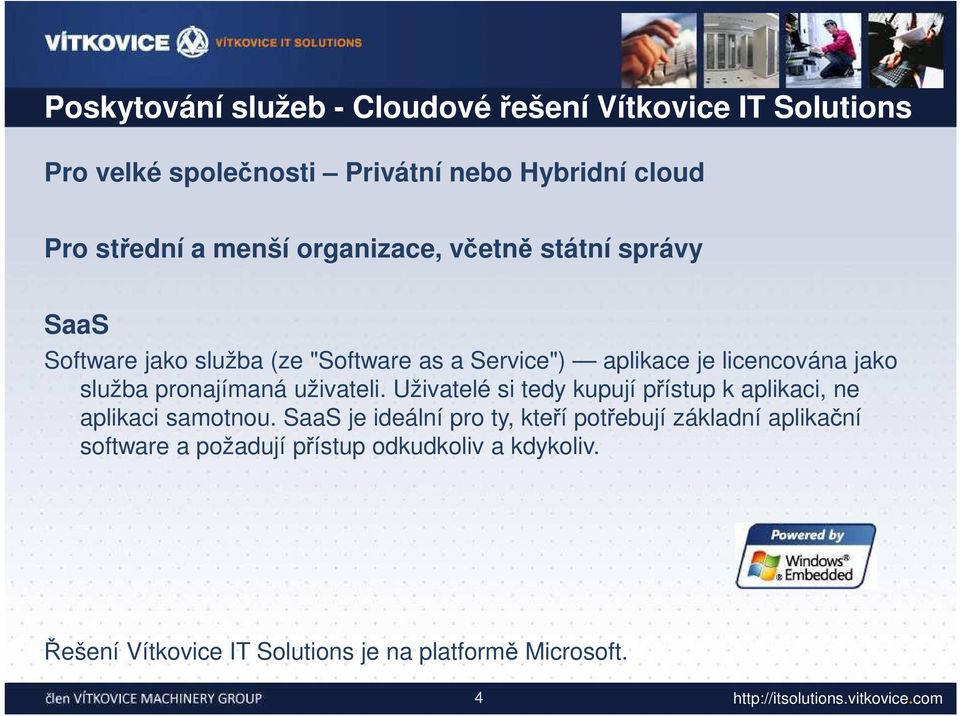 VÍTKOVICE VÍTKOVICE IT SOLUTIONS

Poskytování služeb - Cloudové řešení Vítkovice IT Solutions

Pro velké společnosti – Privátní nebo Hybridní cloud

Pro střední a menší organizace, včetně státní správy

SaaS

Software jako služba (ze "Software as a Service") — aplikace je licencována jako služba pronajímaná uživateli. Uživatelé si tedy kupují přístup k aplikaci, ne aplikaci samotnou. SaaS je ideální pro ty, kteří potřebují základní aplikační software a požadují přístup odkudkoliv a kdykoliv.

Powered by Windows® Embedded

Řešení Vítkovice IT Solutions je na platformě Microsoft.

člen VÍTKOVICE MACHINERY GROUP 4 http://itsolutions.vitkovice.com